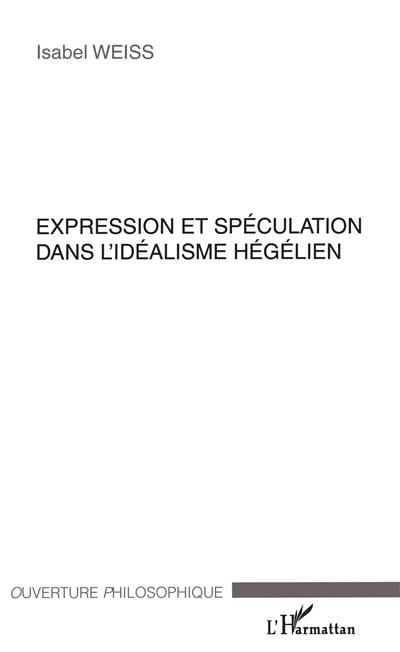 Isabel WEISS

EXPRESSION ET SPÉCULATION DANS L'IDÉALISME HÉGÉLIEN

OUVERTURE PHILOSOPHIQUE

L'Harmattan